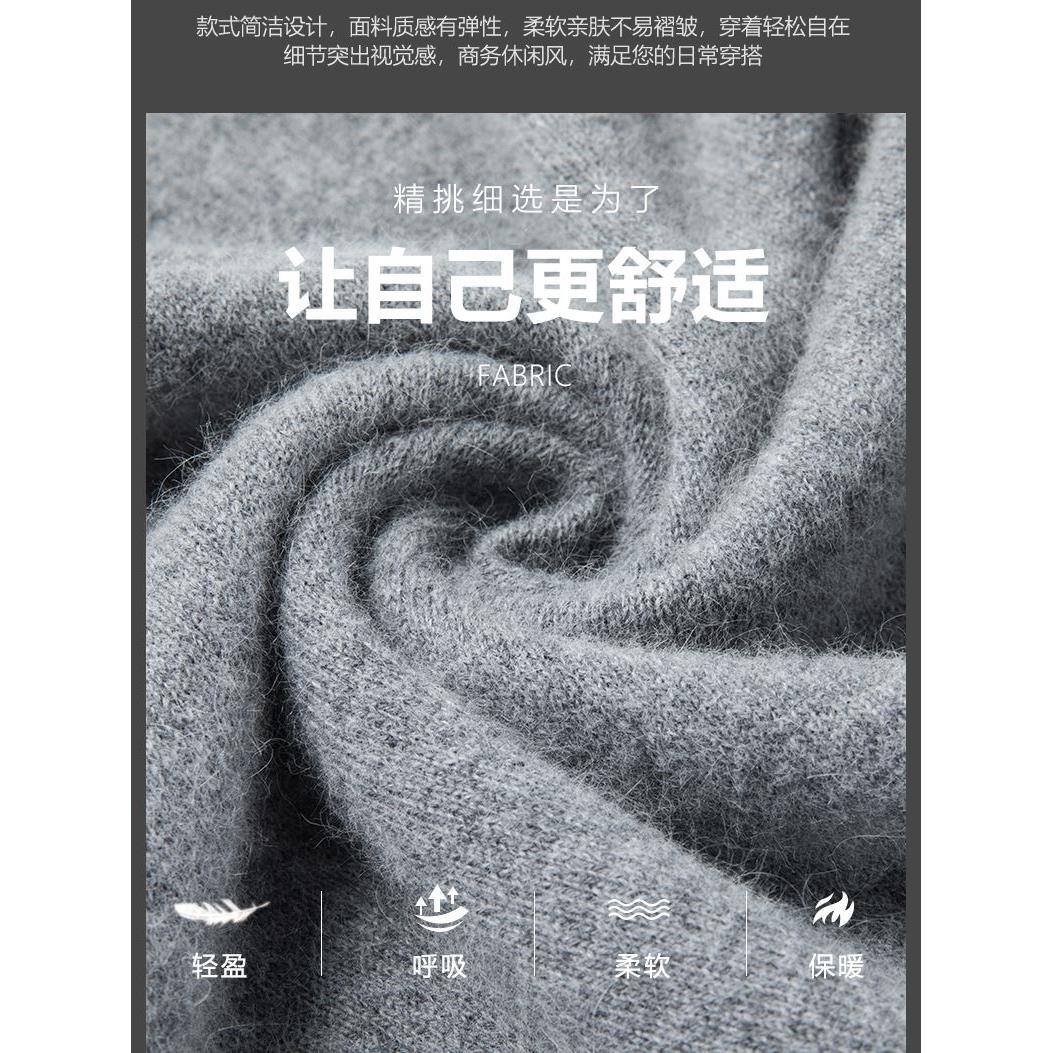 款式简洁设计，面料质感有弹性，柔软亲肤不易褶皱，穿着轻松自在
细节突出视觉感，商务休闲风，满足您的日常穿搭

精挑细选是为了
让自己更舒适
FABRIC

轻盈
呼吸
柔软
保暖